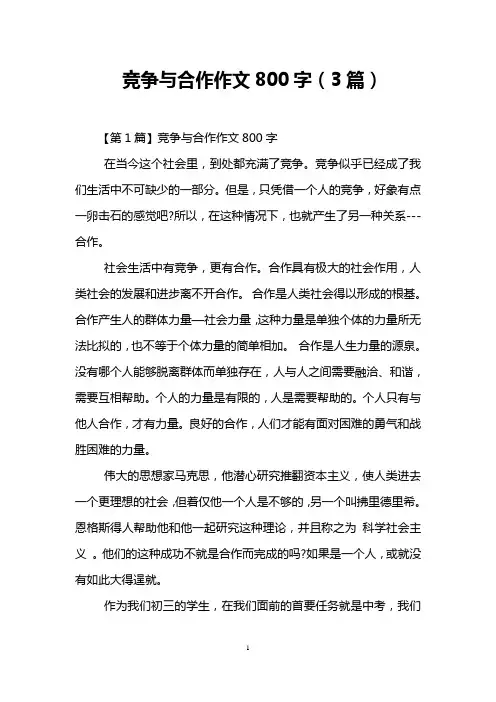 竞争与合作作文 800 字（3 篇）

【第 1 篇】竞争与合作作文 800 字

在当今这个社会里，到处都充满了竞争。竞争似乎已经成了我们生活中不可缺少的一部分。但是，只凭借一个人的竞争，好象有点一卵击石的感觉吧?所以，在这种情况下，也就产生了另一种关系---合作。

社会生活中有竞争，更有合作。合作具有极大的社会作用，人类社会的发展和进步离不开合作。 合作是人类社会得以形成的根基。合作产生人的群体力量—社会力量，这种力量是单独个体的力量所无法比拟的，也不等于个体力量的简单相加。 合作是人生力量的源泉。没有哪个人能够脱离群体而单独存在，人与人之间需要融洽、和谐，需要互相帮助。个人的力量是有限的，人是需要帮助的。个人只有与他人合作，才有力量。良好的合作，人们才能有面对困难的勇气和战胜困难的力量。

伟大的思想家马克思，他潜心研究推翻资本主义，使人类进去一个更理想的社会，但着仅他一个人是不够的，另一个叫拂里德里希。恩格斯得人帮助他和他一起研究这种理论，并且称之为 科学社会主义 。他们的这种成功不就是合作而完成的吗?如果是一个人，或就没有如此大得逞就。

作为我们初三的学生，在我们面前的首要任务就是中考，我们

1